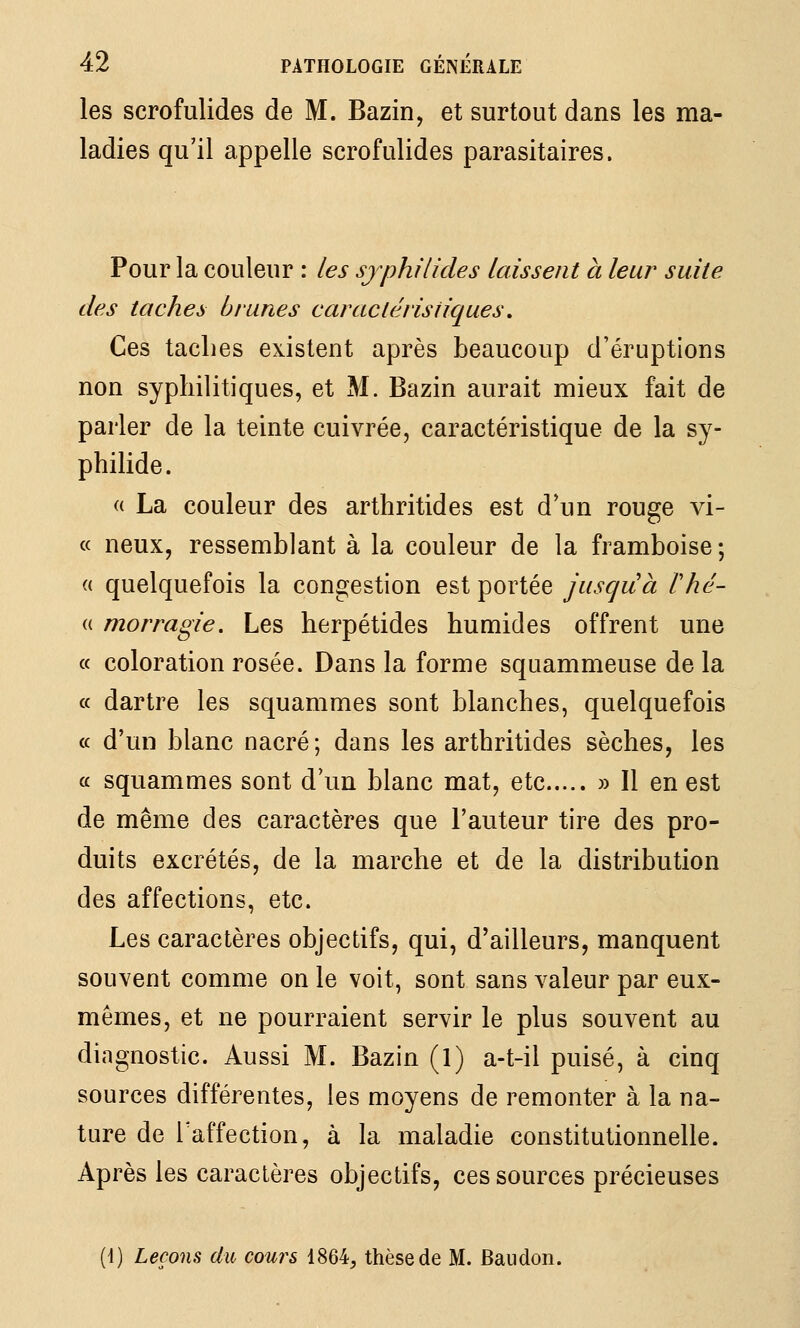 42 PATHOLOGIE GÉNÉRALE

les scrofulides de M. Bazin, et surtout dans les maladies qu'il appelle scrofulides parasitaires.

Pour la couleur : les syphilides laissent à leur suite des taches brunes caractéristiques.

Ces taches existent après beaucoup d'éruptions non syphilitiques, et M. Bazin aurait mieux fait de parler de la teinte cuivrée, caractéristique de la syphilide.

« La couleur des arthritides est d'un rouge vi- « neux, ressemblant à la couleur de la framboise; « quelquefois la congestion est portée jusqu'à l'hé- « morragie. Les herpétides humides offrent une « coloration rosée. Dans la forme squammeuse de la « dartre les squammes sont blanches, quelquefois « d'un blanc nacré; dans les arthritides sèches, les « squammes sont d'un blanc mat, etc..... » Il en est de même des caractères que l'auteur tire des produits excrétés, de la marche et de la distribution des affections, etc.

Les caractères objectifs, qui, d'ailleurs, manquent souvent comme on le voit, sont sans valeur par eux-mêmes, et ne pourraient servir le plus souvent au diagnostic. Aussi M. Bazin (1) a-t-il puisé, à cinq sources différentes, les moyens de remonter à la nature de l'affection, à la maladie constitutionnelle. Après les caractères objectifs, ces sources précieuses

(1) Leçons du cours 1864, thèse de M. Baudon.